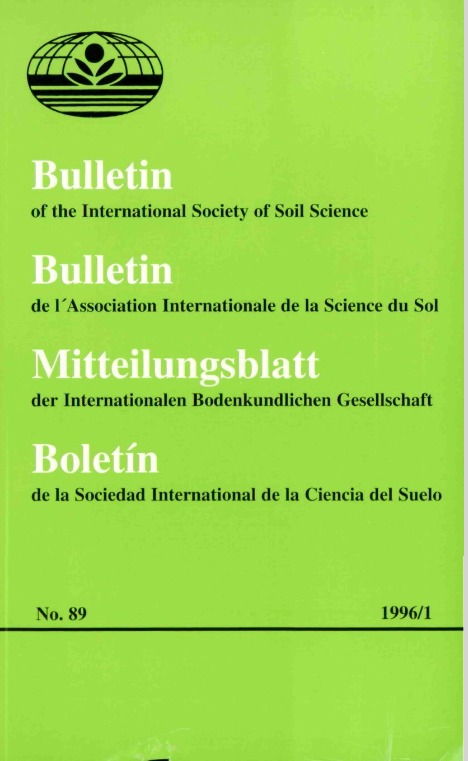 Bulletin
of the International Society of Soil Science

Bulletin
de l´Association Internationale de la Science du Sol

Mitteilungsblatt
der Internationalen Bodenkundlichen Gesellschaft

Boletín
de la Sociedad International de la Ciencia del Suelo

No. 89

1996/1